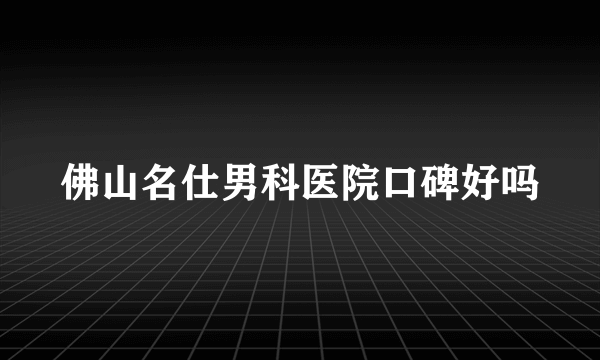 佛山名仕男科医院口碑好吗